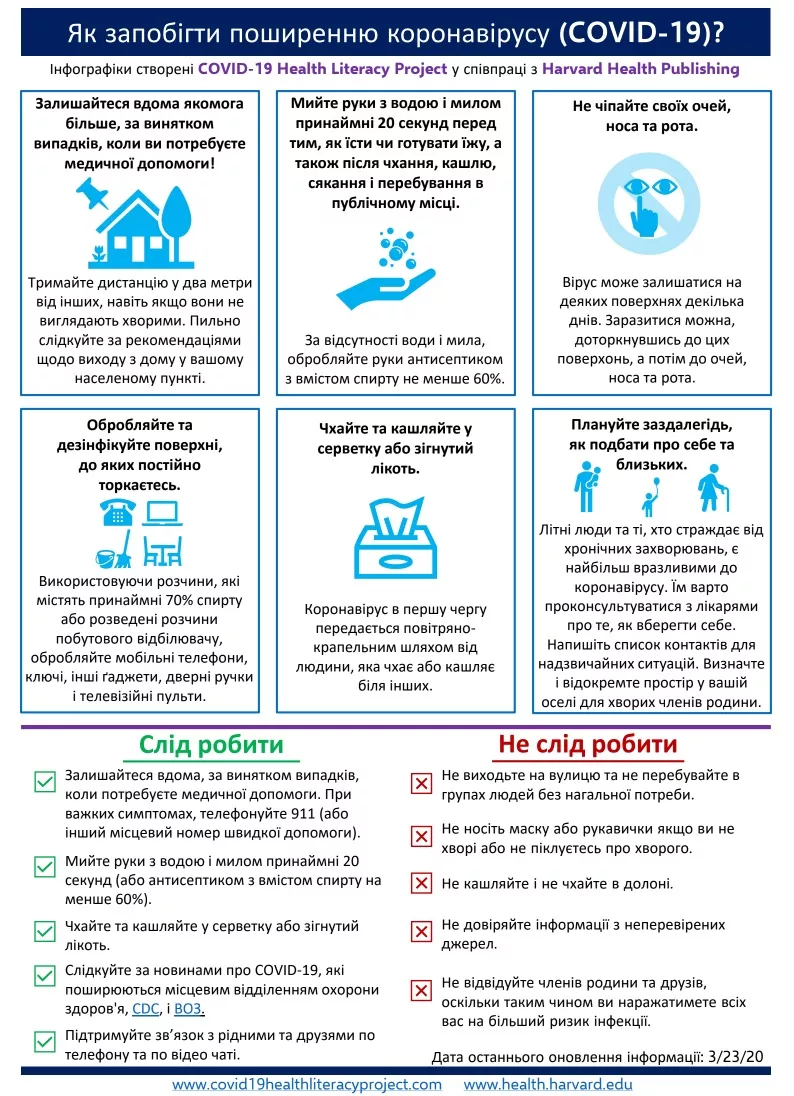 Як запобігти поширенню коронавірусу (COVID-19)?

Інфографіки створені COVID-19 Health Literacy Project у співпраці з Harvard Health Publishing

Залишайтеся вдома якомога більше, за винятком випадків, коли ви потребуєте медичної допомоги!

Тримайте дистанцію у два метри від інших, навіть якщо вони не виглядають хворими. Пильно слідкуйте за рекомендаціями щодо виходу з дому у вашому населеному пункті.

Мийте руки з водою і милом принаймні 20 секунд перед тим, як їсти чи готувати їжу, а також після чхання, кашлю, сякання і перебування в публічному місці.

За відсутності води і мила, обробляйте руки антисептиком з вмістом спирту не менше 60%.

Не чіпайте своїх очей, носа та рота.

Вірус може залишатися на деяких поверхнях декілька днів. Заразитися можна, доторкнувшись до цих поверхонь, а потім до очей, носа та рота.

Обробляйте та дезінфікуйте поверхні, до яких постійно торкаєтесь.

Використовуючи розчини, які містять принаймні 70% спирту або розведені розчини побутового відбілювачу, обробляйте мобільні телефони, ключі, інші ґаджети, дверні ручки і телевізійні пульти.

Чхайте та кашляйте у серветку або зігнутий лікоть.

Коронавірус в першу чергу передається повітряно-крапельним шляхом від людини, яка чхає або кашляє біля інших.

Плануйте заздалегідь, як подбати про себе та близьких.

Літні люди та ті, хто страждає від хронічних захворювань, є найбільш вразливими до коронавірусу. Їм варто проконсультуватися з лікарями про те, як вберегти себе. Напишіть список контактів для надзвичайних ситуацій. Визначте і відокремте простір у вашій оселі для хворих членів родини.

Слід робити

Залишайтеся вдома, за винятком випадків, коли потребуєте медичної допомоги. При важких симптомах, телефонуйте 911 (або інший місцевий номер швидкої допомоги).

Мийте руки з водою і милом принаймні 20 секунд (або антисептиком з вмістом спирту на менше 60%).

Чхайте та кашляйте у серветку або зігнутий лікоть.

Слідкуйте за новинами про COVID-19, які поширюються місцевим відділенням охорони здоров'я, CDC, і ВОЗ.

Підтримуйте зв'язок з рідними та друзями по телефону та по відео чаті.

Не слід робити

Не виходьте на вулицю та не перебувайте в групах людей без нагальної потреби.

Не носіть маску або рукавички якщо ви не хворі або не піклуєтесь про хворого.

Не кашляйте і не чхайте в долоні.

Не довіряйте інформації з неперевірених джерел.

Не відвідуйте членів родини та друзів, оскільки таким чином ви наражатимете всіх вас на більший ризик інфекції.

Дата останнього оновлення інформації: 3/23/20

www.covid19healthliteracyproject.com www.health.harvard.edu